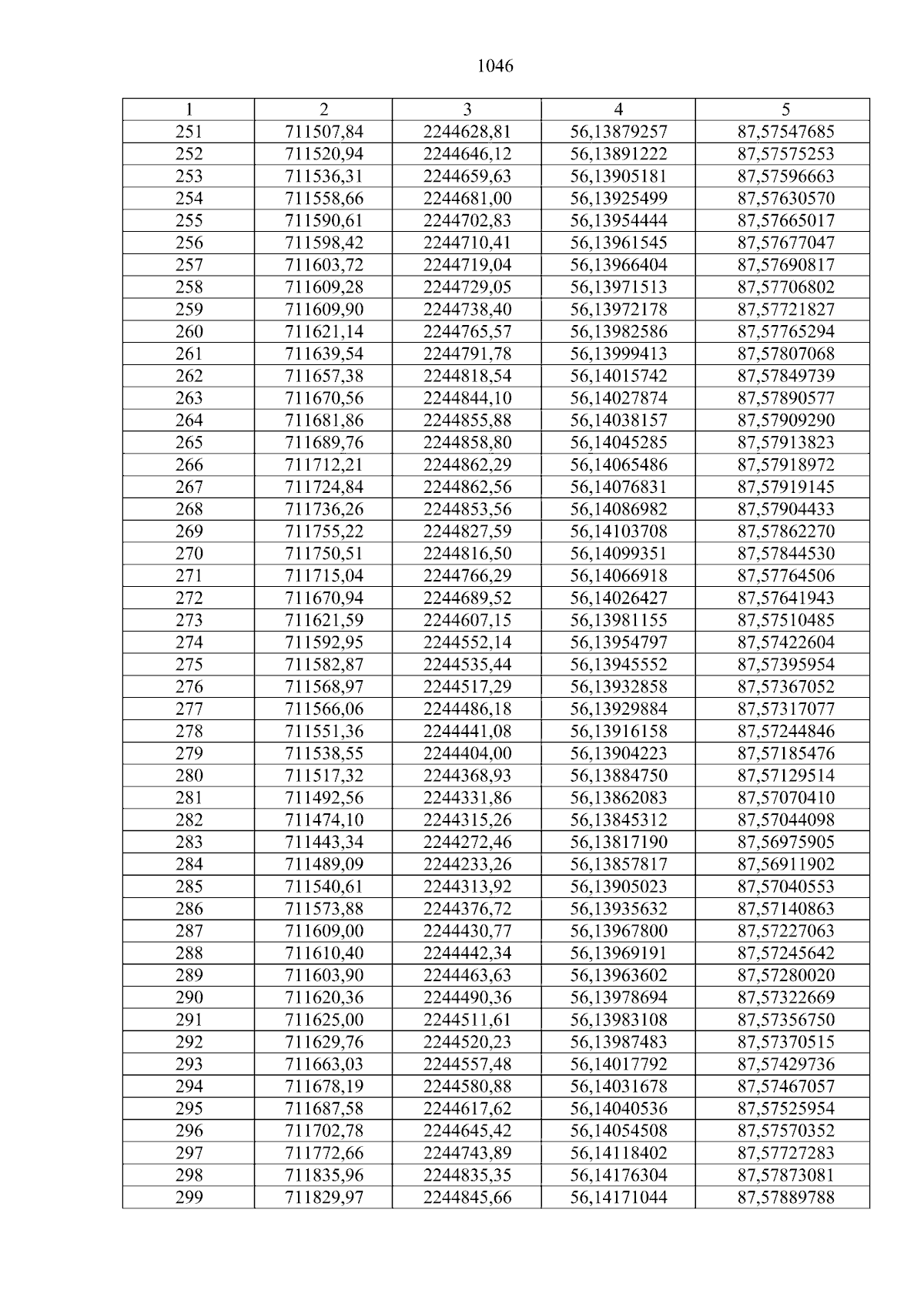 1046

| 1 | 2 | 3 | 4 | 5 |
|---|---|---|---|---|
| 251 | 711507,84 | 2244628,81 | 56,13879257 | 87,57547685 |
| 252 | 711520,94 | 2244646,12 | 56,13891222 | 87,57575253 |
| 253 | 711536,31 | 2244659,63 | 56,13905181 | 87,57596663 |
| 254 | 711558,66 | 2244681,00 | 56,13925499 | 87,57630570 |
| 255 | 711590,61 | 2244702,83 | 56,13954444 | 87,57665017 |
| 256 | 711598,42 | 2244710,41 | 56,13961545 | 87,57677047 |
| 257 | 711603,72 | 2244719,04 | 56,13966404 | 87,57690817 |
| 258 | 711609,28 | 2244729,05 | 56,13971513 | 87,57706802 |
| 259 | 711609,90 | 2244738,40 | 56,13972178 | 87,57721827 |
| 260 | 711621,14 | 2244765,57 | 56,13982586 | 87,57765294 |
| 261 | 711639,54 | 2244791,78 | 56,13999413 | 87,57807068 |
| 262 | 711657,38 | 2244818,54 | 56,14015742 | 87,57849739 |
| 263 | 711670,56 | 2244844,10 | 56,14027874 | 87,57890577 |
| 264 | 711681,86 | 2244855,88 | 56,14038157 | 87,57909290 |
| 265 | 711689,76 | 2244858,80 | 56,14045285 | 87,57913823 |
| 266 | 711712,21 | 2244862,29 | 56,14065486 | 87,57918972 |
| 267 | 711724,84 | 2244862,56 | 56,14076831 | 87,57919145 |
| 268 | 711736,26 | 2244853,56 | 56,14086982 | 87,57904433 |
| 269 | 711755,22 | 2244827,59 | 56,14103708 | 87,57862270 |
| 270 | 711750,51 | 2244816,50 | 56,14099351 | 87,57844530 |
| 271 | 711715,04 | 2244766,29 | 56,14066918 | 87,57764506 |
| 272 | 711670,94 | 2244689,52 | 56,14026427 | 87,57641943 |
| 273 | 711621,59 | 2244607,15 | 56,13981155 | 87,57510485 |
| 274 | 711592,95 | 2244552,14 | 56,13954797 | 87,57422604 |
| 275 | 711582,87 | 2244535,44 | 56,13945552 | 87,57395954 |
| 276 | 711568,97 | 2244517,29 | 56,13932858 | 87,57367052 |
| 277 | 711566,06 | 2244486,18 | 56,13929884 | 87,57317077 |
| 278 | 711551,36 | 2244441,08 | 56,13916158 | 87,57244846 |
| 279 | 711538,55 | 2244404,00 | 56,13904223 | 87,57185476 |
| 280 | 711517,32 | 2244368,93 | 56,13884750 | 87,57129514 |
| 281 | 711492,56 | 2244331,86 | 56,13862083 | 87,57070410 |
| 282 | 711474,10 | 2244315,26 | 56,13845312 | 87,57044098 |
| 283 | 711443,34 | 2244272,46 | 56,13817190 | 87,56975905 |
| 284 | 711489,09 | 2244233,26 | 56,13857817 | 87,56911902 |
| 285 | 711540,61 | 2244313,92 | 56,13905023 | 87,57040553 |
| 286 | 711573,88 | 2244376,72 | 56,13935632 | 87,57140863 |
| 287 | 711609,00 | 2244430,77 | 56,13967800 | 87,57227063 |
| 288 | 711610,40 | 2244442,34 | 56,13969191 | 87,57245642 |
| 289 | 711603,90 | 2244463,63 | 56,13963602 | 87,57280020 |
| 290 | 711620,36 | 2244490,36 | 56,13978694 | 87,57322669 |
| 291 | 711625,00 | 2244511,61 | 56,13983108 | 87,57356750 |
| 292 | 711629,76 | 2244520,23 | 56,13987483 | 87,57370515 |
| 293 | 711663,03 | 2244557,48 | 56,14017792 | 87,57429736 |
| 294 | 711678,19 | 2244580,88 | 56,14031678 | 87,57467057 |
| 295 | 711687,58 | 2244617,62 | 56,14040536 | 87,57525954 |
| 296 | 711702,78 | 2244645,42 | 56,14054508 | 87,57570352 |
| 297 | 711772,66 | 2244743,89 | 56,14118402 | 87,57727283 |
| 298 | 711835,96 | 2244835,35 | 56,14176304 | 87,57873081 |
| 299 | 711829,97 | 2244845,66 | 56,14171044 | 87,57889788 |